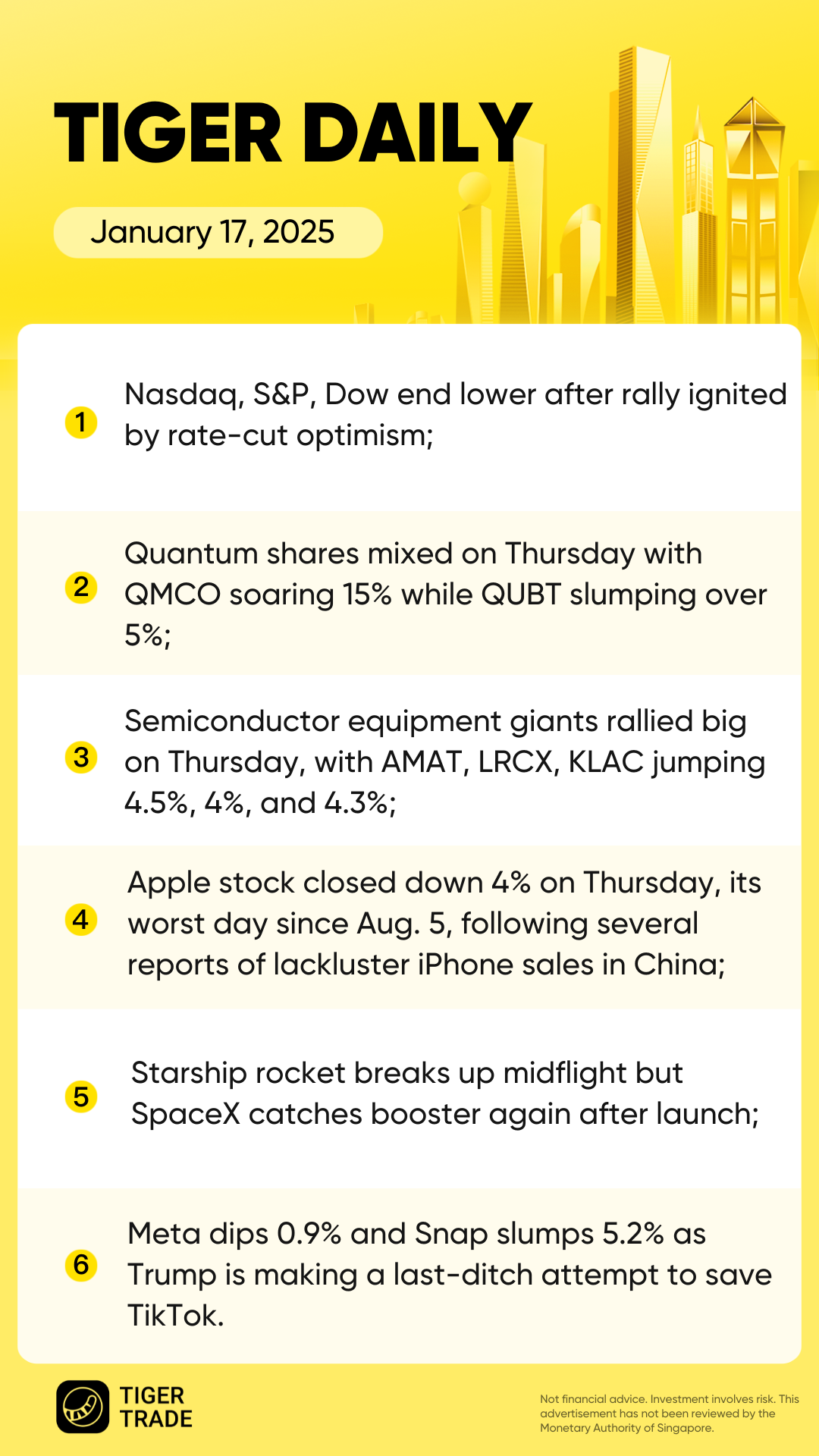 TIGER DAILY

January 17, 2025

1 Nasdaq, S&P, Dow end lower after rally ignited by rate-cut optimism;

2 Quantum shares mixed on Thursday with QMCO soaring 15% while QUBT slumping over 5%;

3 Semiconductor equipment giants rallied big on Thursday, with AMAT, LRCX, KLAC jumping 4.5%, 4%, and 4.3%;

4 Apple stock closed down 4% on Thursday, its worst day since Aug. 5, following several reports of lackluster iPhone sales in China;

5 Starship rocket breaks up midflight but SpaceX catches booster again after launch;

6 Meta dips 0.9% and Snap slumps 5.2% as Trump is making a last-ditch attempt to save TikTok.

TIGER
TRADE

Not financial advice. Investment involves risk. This advertisement has not been reviewed by the Monetary Authority of Singapore.